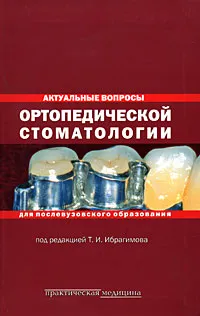 АКТУАЛЬНЫЕ ВОПРОСЫ
ОРТОПЕДИЧЕСКОЙ СТОМАТОЛОГИИ

для послевузовского образования

под редакцией Т. И. Ибрагимова

практическая медицина